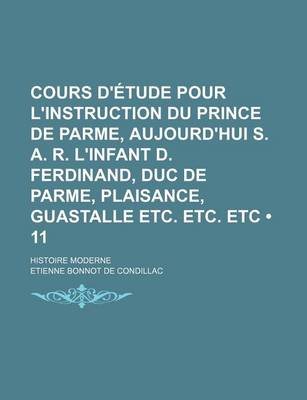 COURS D'ÉTUDE POUR L'INSTRUCTION DU PRINCE DE PARME, AUJOURD'HUI S. A. R. L'INFANT D. FERDINAND, DUC DE PARME, PLAISANCE, GUASTALLE ETC. ETC. ETC • 11

HISTOIRE MODERNE

ETIENNE BONNOT DE CONDILLAC